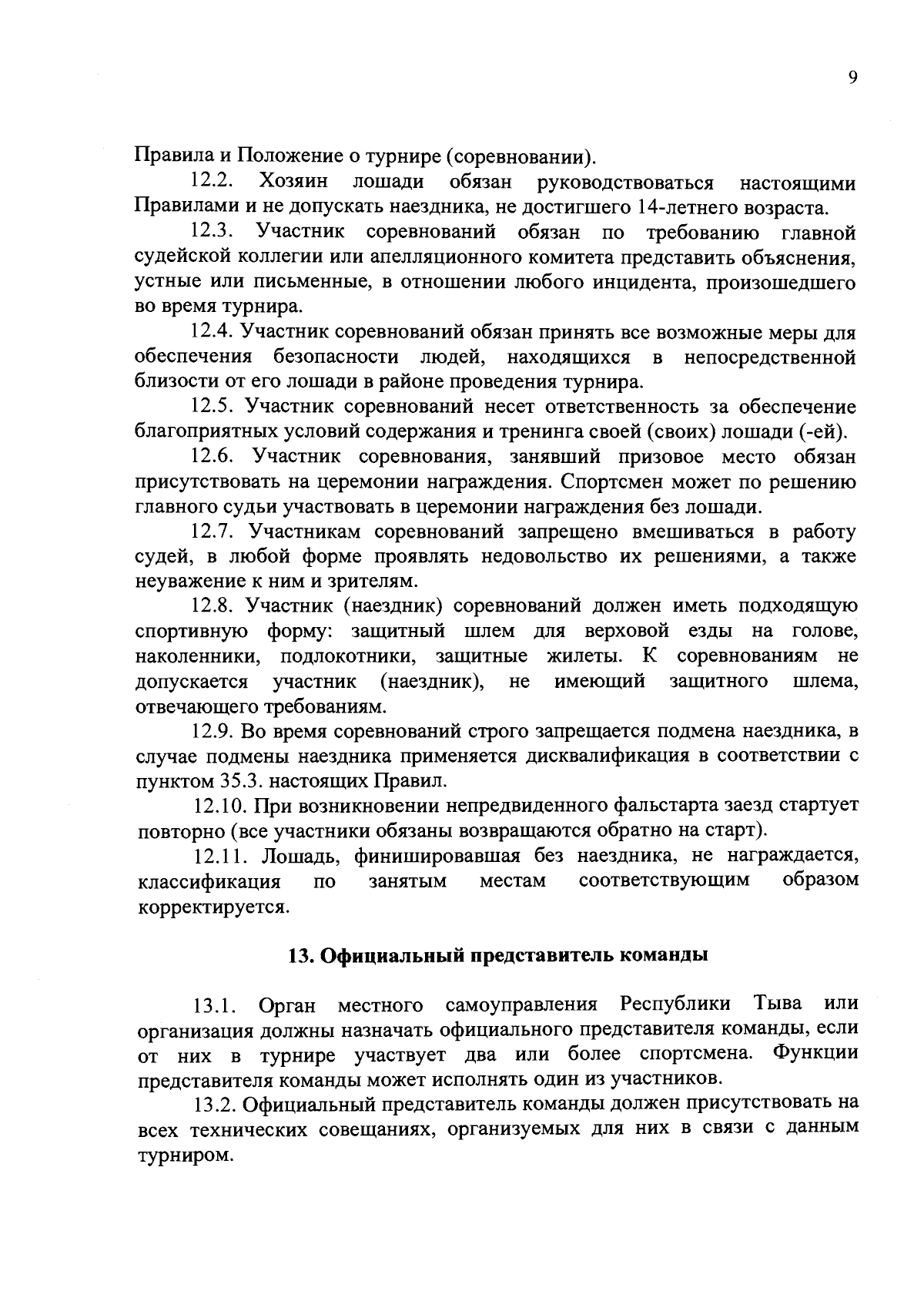 9

Правила и Положение о турнире (соревновании).

12.2. Хозяин лошади обязан руководствоваться настоящими Правилами и не допускать наездника, не достигшего 14-летнего возраста.

12.3. Участник соревнований обязан по требованию главной судейской коллегии или апелляционного комитета представить объяснения, устные или письменные, в отношении любого инцидента, произошедшего во время турнира.

12.4. Участник соревнований обязан принять все возможные меры для обеспечения безопасности людей, находящихся в непосредственной близости от его лошади в районе проведения турнира.

12.5. Участник соревнований несет ответственность за обеспечение благоприятных условий содержания и тренинга своей (своих) лошади (-ей).

12.6. Участник соревнования, занявший призовое место обязан присутствовать на церемонии награждения. Спортсмен может по решению главного судьи участвовать в церемонии награждения без лошади.

12.7. Участникам соревнований запрещено вмешиваться в работу судей, в любой форме проявлять недовольство их решениями, а также неуважение к ним и зрителям.

12.8. Участник (наездник) соревнований должен иметь подходящую спортивную форму: защитный шлем для верховой езды на голове, наколенники, подлокотники, защитные жилеты. К соревнованиям не допускается участник (наездник), не имеющий защитного шлема, отвечающего требованиям.

12.9. Во время соревнований строго запрещается подмена наездника, в случае подмены наездника применяется дисквалификация в соответствии с пунктом 35.3. настоящих Правил.

12.10. При возникновении непредвиденного фальстарта заезд стартует повторно (все участники обязаны возвращаются обратно на старт).

12.11. Лошадь, финишировавшая без наездника, не награждается, классификация по занятым местам соответствующим образом корректируется.

13. Официальный представитель команды

13.1. Орган местного самоуправления Республики Тыва или организация должны назначать официального представителя команды, если от них в турнире участвует два или более спортсмена. Функции представителя команды может исполнять один из участников.

13.2. Официальный представитель команды должен присутствовать на всех технических совещаниях, организуемых для них в связи с данным турниром.